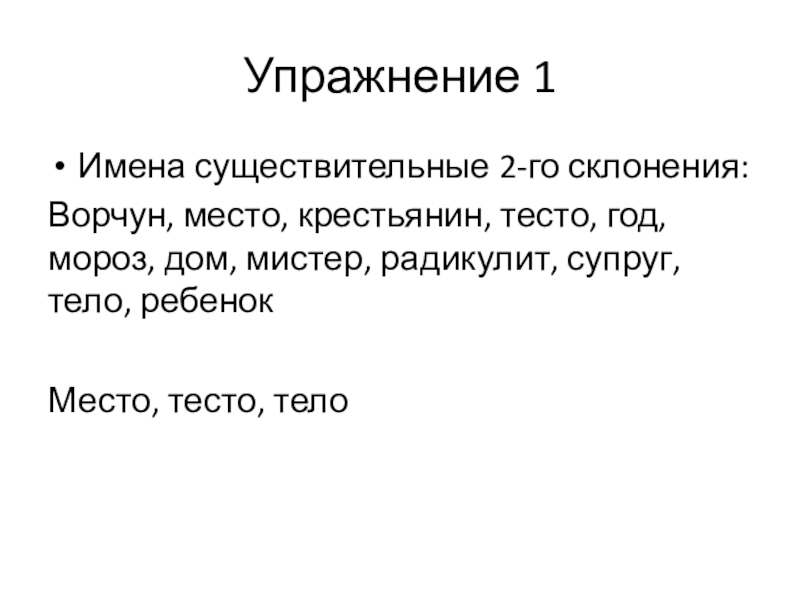 Упражнение 1

• Имена существительные 2-го склонения:

Ворчун, место, крестьянин, тесто, год, мороз, дом, мистер, радикулит, супруг, тело, ребенок

Место, тесто, тело